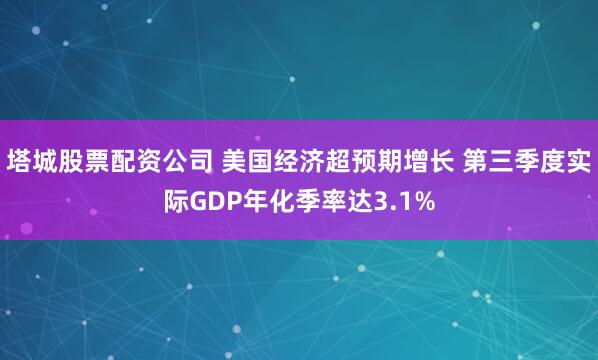 塔城股票配资公司 美国经济超预期增长 第三季度实际GDP年化季率达3.1%